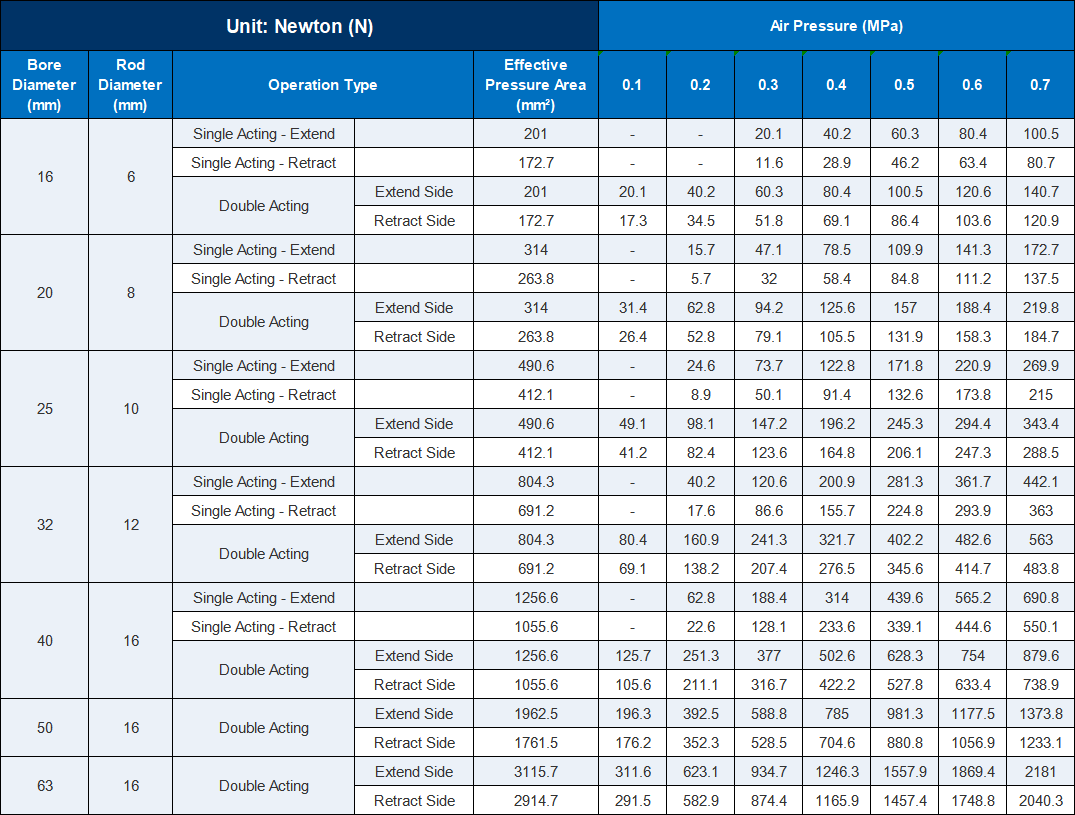 | Unit: Newton (N) | | | | | Air Pressure (MPa) | | | | | | |
|---|---|---|---|---|---|---|---|---|---|---|---|
| Bore Diameter (mm) | Rod Diameter (mm) | Operation Type | | Effective Pressure Area (mm²) | 0.1 | 0.2 | 0.3 | 0.4 | 0.5 | 0.6 | 0.7 |
| 16 | 6 | Single Acting - Extend | | 201 | - | - | 20.1 | 40.2 | 60.3 | 80.4 | 100.5 |
| | | Single Acting - Retract | | 172.7 | - | - | 11.6 | 28.9 | 46.2 | 63.4 | 80.7 |
| | | Double Acting | Extend Side | 201 | 20.1 | 40.2 | 60.3 | 80.4 | 100.5 | 120.6 | 140.7 |
| | | | Retract Side | 172.7 | 17.3 | 34.5 | 51.8 | 69.1 | 86.4 | 103.6 | 120.9 |
| 20 | 8 | Single Acting - Extend | | 314 | - | 15.7 | 47.1 | 78.5 | 109.9 | 141.3 | 172.7 |
| | | Single Acting - Retract | | 263.8 | - | 5.7 | 32 | 58.4 | 84.8 | 111.2 | 137.5 |
| | | Double Acting | Extend Side | 314 | 31.4 | 62.8 | 94.2 | 125.6 | 157 | 188.4 | 219.8 |
| | | | Retract Side | 263.8 | 26.4 | 52.8 | 79.1 | 105.5 | 131.9 | 158.3 | 184.7 |
| 25 | 10 | Single Acting - Extend | | 490.6 | - | 24.6 | 73.7 | 122.8 | 171.8 | 220.9 | 269.9 |
| | | Single Acting - Retract | | 412.1 | - | 8.9 | 50.1 | 91.4 | 132.6 | 173.8 | 215 |
| | | Double Acting | Extend Side | 490.6 | 49.1 | 98.1 | 147.2 | 196.2 | 245.3 | 294.4 | 343.4 |
| | | | Retract Side | 412.1 | 41.2 | 82.4 | 123.6 | 164.8 | 206.1 | 247.3 | 288.5 |
| 32 | 12 | Single Acting - Extend | | 804.3 | - | 40.2 | 120.6 | 200.9 | 281.3 | 361.7 | 442.1 |
| | | Single Acting - Retract | | 691.2 | - | 17.6 | 86.6 | 155.7 | 224.8 | 293.9 | 363 |
| | | Double Acting | Extend Side | 804.3 | 80.4 | 160.9 | 241.3 | 321.7 | 402.2 | 482.6 | 563 |
| | | | Retract Side | 691.2 | 69.1 | 138.2 | 207.4 | 276.5 | 345.6 | 414.7 | 483.8 |
| 40 | 16 | Single Acting - Extend | | 1256.6 | - | 62.8 | 188.4 | 314 | 439.6 | 565.2 | 690.8 |
| | | Single Acting - Retract | | 1055.6 | - | 22.6 | 128.1 | 233.6 | 339.1 | 444.6 | 550.1 |
| | | Double Acting | Extend Side | 1256.6 | 125.7 | 251.3 | 377 | 502.6 | 628.3 | 754 | 879.6 |
| | | | Retract Side | 1055.6 | 105.6 | 211.1 | 316.7 | 422.2 | 527.8 | 633.4 | 738.9 |
| 50 | 16 | Double Acting | Extend Side | 1962.5 | 196.3 | 392.5 | 588.8 | 785 | 981.3 | 1177.5 | 1373.8 |
| | | | Retract Side | 1761.5 | 176.2 | 352.3 | 528.5 | 704.6 | 880.8 | 1056.9 | 1233.1 |
| 63 | 16 | Double Acting | Extend Side | 3115.7 | 311.6 | 623.1 | 934.7 | 1246.3 | 1557.9 | 1869.4 | 2181 |
| | | | Retract Side | 2914.7 | 291.5 | 582.9 | 874.4 | 1165.9 | 1457.4 | 1748.8 | 2040.3 |